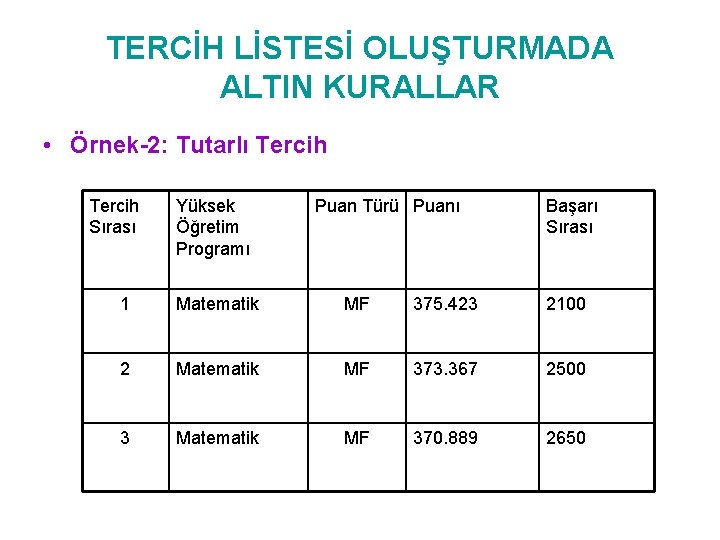 TERCİH LİSTESİ OLUŞTURMADA ALTIN KURALLAR

• Örnek-2: Tutarlı Tercih

| Tercih Sırası | Yüksek Öğretim Programı | Puan Türü | Puanı | Başarı Sırası |
|---|---|---|---|---|
| 1 | Matematik | MF | 375.423 | 2100 |
| 2 | Matematik | MF | 373.367 | 2500 |
| 3 | Matematik | MF | 370.889 | 2650 |